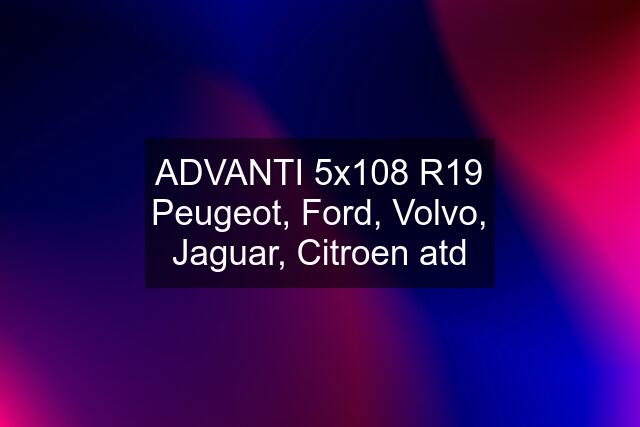 ADVANTI 5x108 R19 Peugeot, Ford, Volvo, Jaguar, Citroen atd